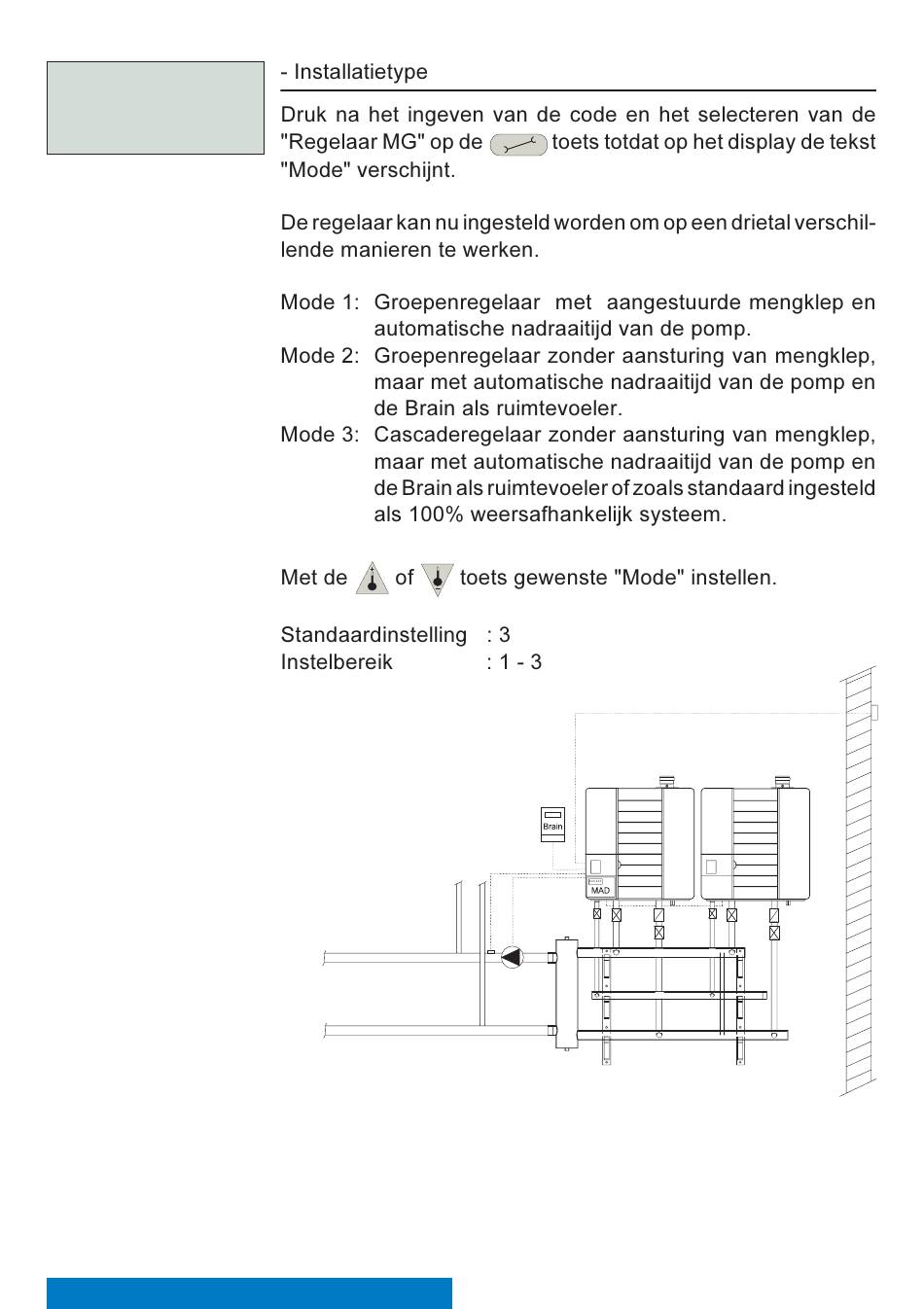 - Installatietype

Druk na het ingeven van de code en het selecteren van de "Regelaar MG" op de toets totdat op het display de tekst "Mode" verschijnt.

De regelaar kan nu ingesteld worden om op een drietal verschillende manieren te werken.

Mode 1: Groepenregelaar met aangestuurde mengklep en automatische nadraaitijd van de pomp.
Mode 2: Groepenregelaar zonder aansturing van mengklep, maar met automatische nadraaitijd van de pomp en de Brain als ruimtevoeler.
Mode 3: Cascaderegelaar zonder aansturing van mengklep, maar met automatische nadraaitijd van de pomp en de Brain als ruimtevoeler of zoals standaard ingesteld als 100% weersafhankelijk systeem.

Met de of toets gewenste "Mode" instellen.

Standaardinstelling : 3
Instelbereik : 1 - 3

Brain
MAD